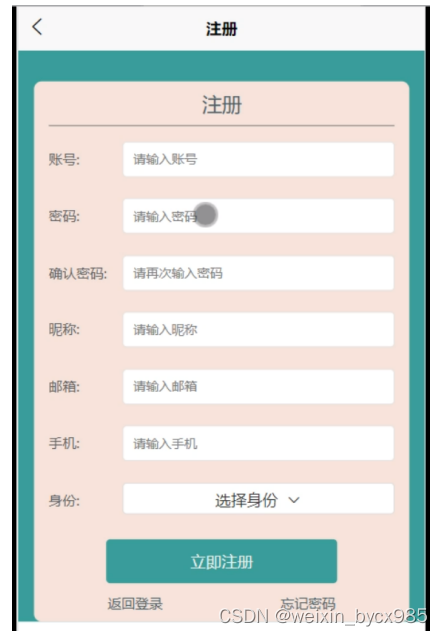 注册

注册

账号: 请输入账号

密码: 请输入密码

确认密码: 请再次输入密码

昵称: 请输入昵称

邮箱: 请输入邮箱

手机: 请输入手机

身份: 选择身份

立即注册

返回登录 忘记密码

CSDN @weixin_bycx985